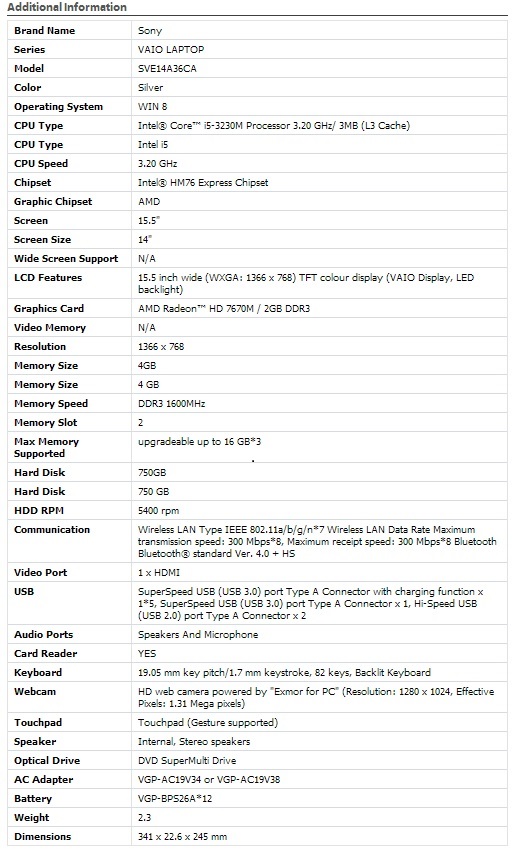 Additional Information

| | |
|---|---|
| Brand Name | Sony |
| Series | VAIO LAPTOP |
| Model | SVE14A36CA |
| Color | Silver |
| Operating System | WIN 8 |
| CPU Type | Intel® Core™ i5-3230M Processor 3.20 GHz/ 3MB (L3 Cache) |
| CPU Type | Intel i5 |
| CPU Speed | 3.20 GHz |
| Chipset | Intel® HM76 Express Chipset |
| Graphic Chipset | AMD |
| Screen | 15.5" |
| Screen Size | 14" |
| Wide Screen Support | N/A |
| LCD Features | 15.5 inch wide (WXGA: 1366 x 768) TFT colour display (VAIO Display, LED backlight) |
| Graphics Card | AMD Radeon™ HD 7670M / 2GB DDR3 |
| Video Memory | N/A |
| Resolution | 1366 x 768 |
| Memory Size | 4GB |
| Memory Size | 4 GB |
| Memory Speed | DDR3 1600MHz |
| Memory Slot | 2 |
| Max Memory Supported | upgradeable up to 16 GB*3 |
| Hard Disk | 750GB |
| Hard Disk | 750 GB |
| HDD RPM | 5400 rpm |
| Communication | Wireless LAN Type IEEE 802.11a/b/g/n*7 Wireless LAN Data Rate Maximum transmission speed: 300 Mbps*8, Maximum receipt speed: 300 Mbps*8 Bluetooth Bluetooth® standard Ver. 4.0 + HS |
| Video Port | 1 x HDMI |
| USB | SuperSpeed USB (USB 3.0) port Type A Connector with charging function x 1*5, SuperSpeed USB (USB 3.0) port Type A Connector x 1, Hi-Speed USB (USB 2.0) port Type A Connector x 2 |
| Audio Ports | Speakers And Microphone |
| Card Reader | YES |
| Keyboard | 19.05 mm key pitch/1.7 mm keystroke, 82 keys, Backlit Keyboard |
| Webcam | HD web camera powered by "Exmor for PC" (Resolution: 1280 x 1024, Effective Pixels: 1.31 Mega pixels) |
| Touchpad | Touchpad (Gesture supported) |
| Speaker | Internal, Stereo speakers |
| Optical Drive | DVD SuperMulti Drive |
| AC Adapter | VGP-AC19V34 or VGP-AC19V38 |
| Battery | VGP-BPS26A*12 |
| Weight | 2.3 |
| Dimensions | 341 x 22.6 x 245 mm |